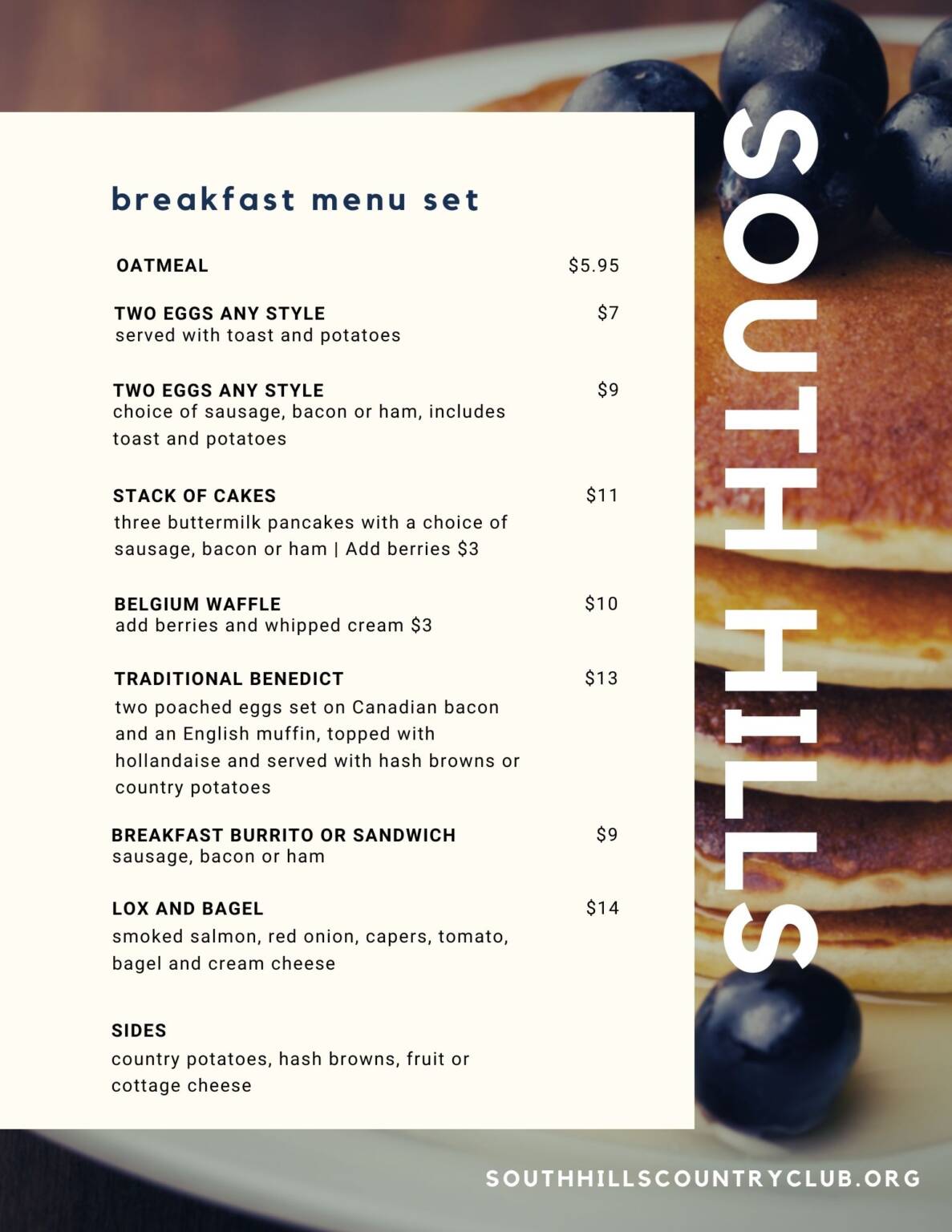 breakfast menu set

OATMEAL $5.95

TWO EGGS ANY STYLE $7
served with toast and potatoes

TWO EGGS ANY STYLE $9
choice of sausage, bacon or ham, includes toast and potatoes

STACK OF CAKES $11
three buttermilk pancakes with a choice of sausage, bacon or ham | Add berries $3

BELGIUM WAFFLE $10
add berries and whipped cream $3

TRADITIONAL BENEDICT $13
two poached eggs set on Canadian bacon and an English muffin, topped with hollandaise and served with hash browns or country potatoes

BREAKFAST BURRITO OR SANDWICH $9
sausage, bacon or ham

LOX AND BAGEL $14
smoked salmon, red onion, capers, tomato, bagel and cream cheese

SIDES
country potatoes, hash browns, fruit or cottage cheese

SOUTH HILLS

SOUTHHILLSCOUNTRYCLUB.ORG